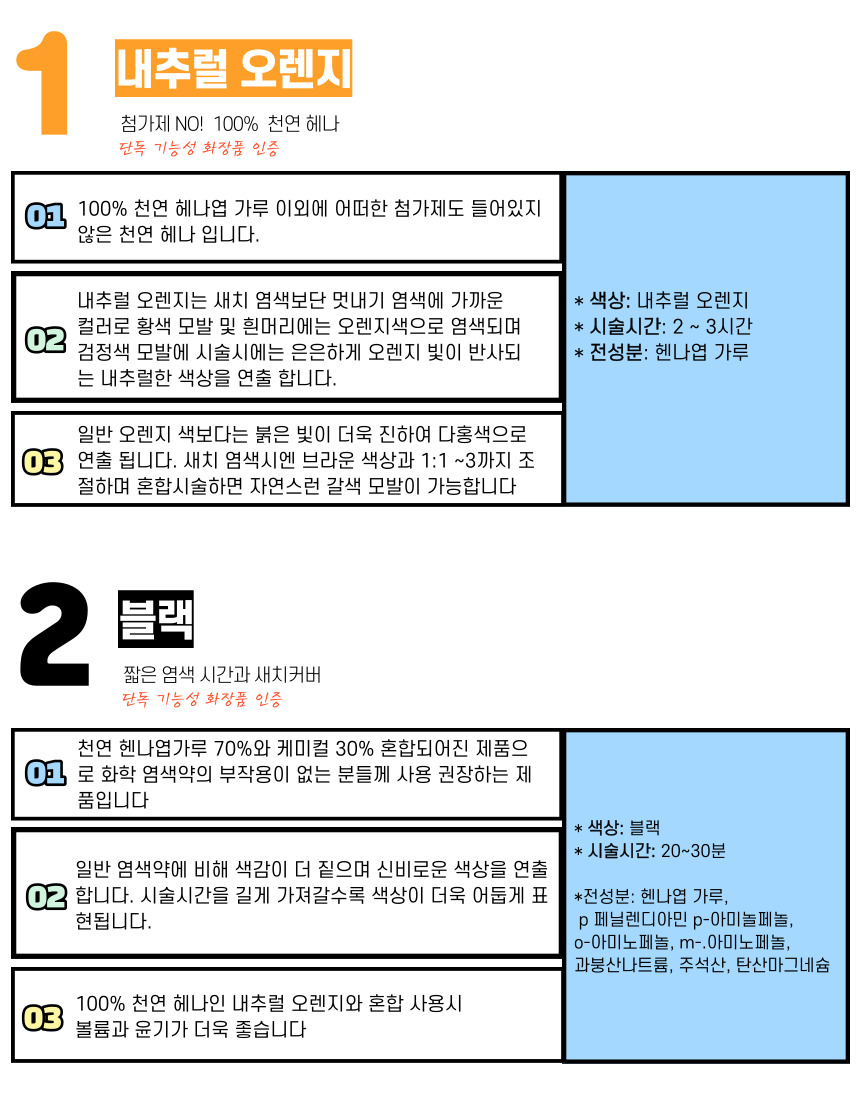 1

내추럴 오렌지

첨가제 NO! 100% 천연 헤나

단독 기능성 화장품 인증

01 100% 천연 헤나엽 가루 이외에 어떠한 첨가제도 들어있지 않은 천연 헤나 입니다.

02 내추럴 오렌지는 새치 염색보단 멋내기 염색에 가까운 컬러로 황색 모발 및 흰머리에는 오렌지색으로 염색되며 검정색 모발에 시술시에는 은은하게 오렌지 빛이 반사되는 내추럴한 색상을 연출 합니다.

03 일반 오렌지 색보다는 붉은 빛이 더욱 진하여 다홍색으로 연출 됩니다. 새치 염색시엔 브라운 색상과 1:1 ~3까지 조절하며 혼합시술하면 자연스런 갈색 모발이 가능합니다

* 색상: 내추럴 오렌지
* 시술시간: 2 ~ 3시간
* 전성분: 헨나엽 가루

2

블랙

짧은 염색 시간과 새치커버

단독 기능성 화장품 인증

01 천연 헨나엽가루 70%와 케미컬 30% 혼합되어진 제품으로 화학 염색약의 부작용이 없는 분들께 사용 권장하는 제품입니다

02 일반 염색약에 비해 색감이 더 짙으며 신비로운 색상을 연출합니다. 시술시간을 길게 가져갈수록 색상이 더욱 어둡게 표현됩니다.

03 100% 천연 헤나인 내추럴 오렌지와 혼합 사용시 볼륨과 윤기가 더욱 좋습니다

* 색상: 블랙
* 시술시간: 20~30분

*전성분: 헨나엽 가루,
p 페닐렌디아민 p-아미놀페놀,
o-아미노페놀, m-.아미노페놀,
과붕산나트륨, 주석산, 탄산마그네슘